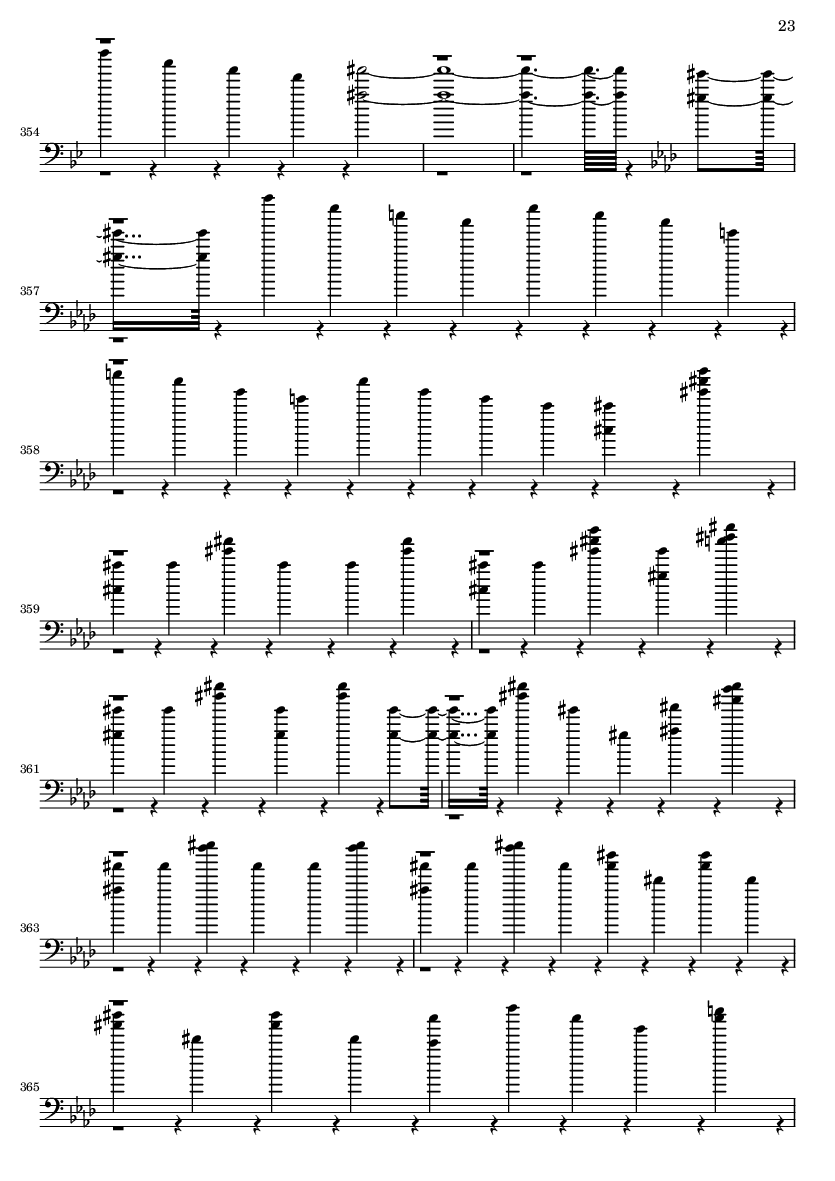 23

354

357

358

359

361

363

365